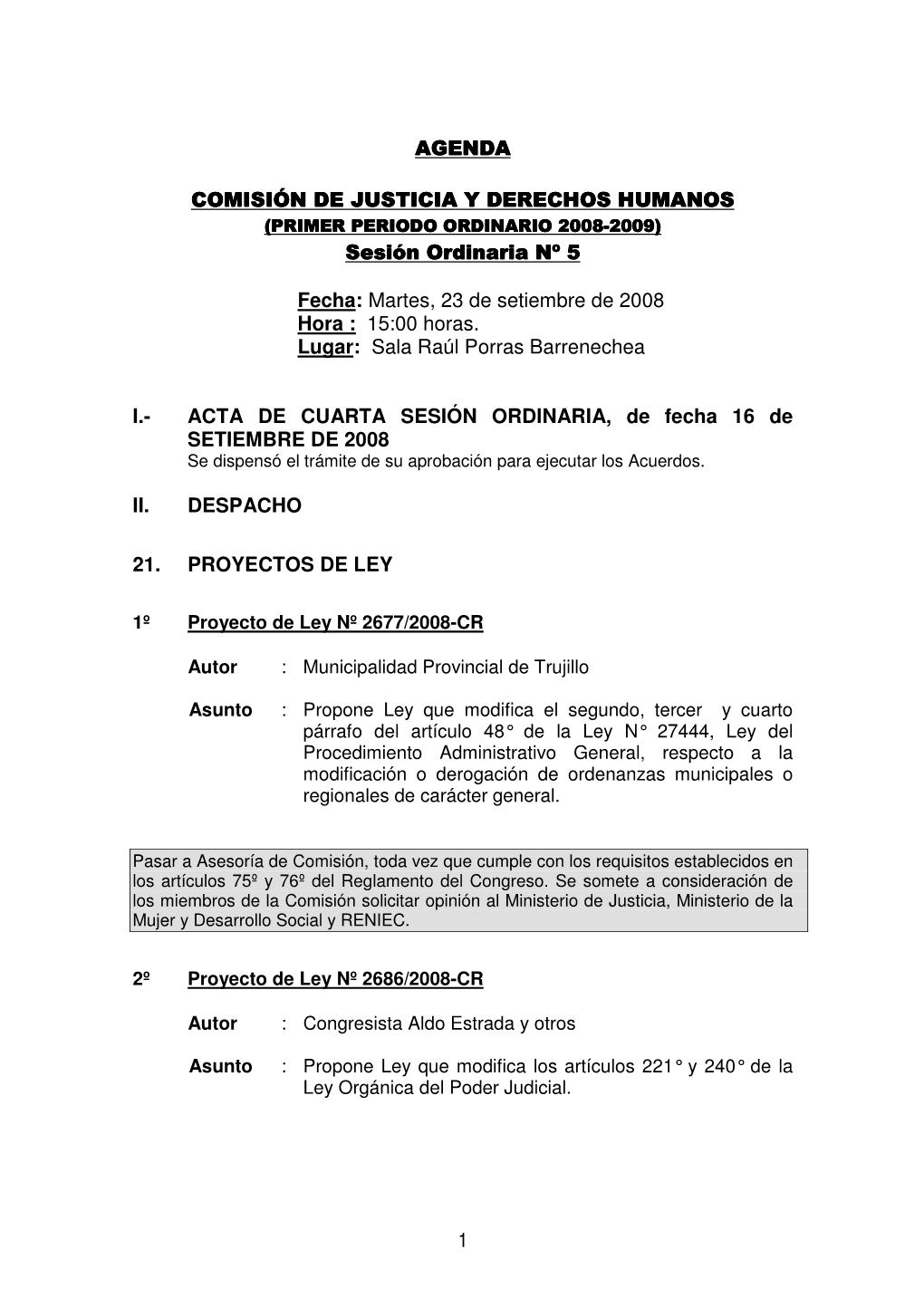 AGENDA

COMISIÓN DE JUSTICIA Y DERECHOS HUMANOS
(PRIMER PERIODO ORDINARIO 2008-2009)
Sesión Ordinaria Nº 5

Fecha: Martes, 23 de setiembre de 2008
Hora : 15:00 horas.
Lugar: Sala Raúl Porras Barrenechea

I.- ACTA DE CUARTA SESIÓN ORDINARIA, de fecha 16 de SETIEMBRE DE 2008
Se dispensó el trámite de su aprobación para ejecutar los Acuerdos.

II. DESPACHO

21. PROYECTOS DE LEY

1º Proyecto de Ley Nº 2677/2008-CR

Autor : Municipalidad Provincial de Trujillo

Asunto : Propone Ley que modifica el segundo, tercer y cuarto párrafo del artículo 48° de la Ley N° 27444, Ley del Procedimiento Administrativo General, respecto a la modificación o derogación de ordenanzas municipales o regionales de carácter general.

Pasar a Asesoría de Comisión, toda vez que cumple con los requisitos establecidos en los artículos 75º y 76º del Reglamento del Congreso. Se somete a consideración de los miembros de la Comisión solicitar opinión al Ministerio de Justicia, Ministerio de la Mujer y Desarrollo Social y RENIEC.

2º Proyecto de Ley Nº 2686/2008-CR

Autor : Congresista Aldo Estrada y otros

Asunto : Propone Ley que modifica los artículos 221° y 240° de la Ley Orgánica del Poder Judicial.

1